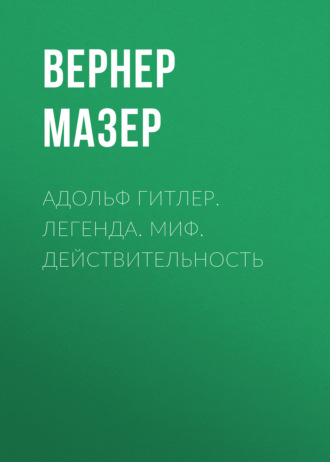 ВЕРНЕР МАЗЕР

АДОЛЬФ ГИТЛЕР. ЛЕГЕНДА. МИФ. ДЕЙСТВИТЕЛЬНОСТЬ